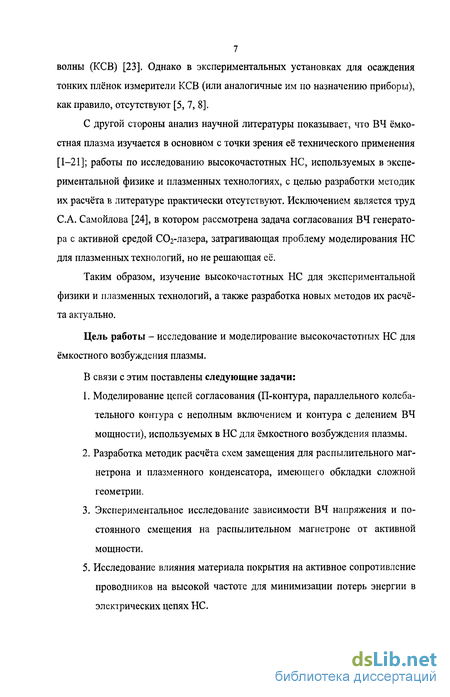 7

волны (КСВ) [23]. Однако в экспериментальных установках для осаждения тонких плёнок измерители КСВ (или аналогичные им по назначению приборы), как правило, отсутствуют [5, 7, 8].

С другой стороны анализ научной литературы показывает, что ВЧ ёмкостная плазма изучается в основном с точки зрения её технического применения [1–21]; работы по исследованию высокочастотных НС, используемых в экспериментальной физике и плазменных технологиях, с целью разработки методик их расчёта в литературе практически отсутствуют. Исключением является труд С.А. Самойлова [24], в котором рассмотрена задача согласования ВЧ генератора с активной средой $CO_2$-лазера, затрагивающая проблему моделирования НС для плазменных технологий, но не решающая её.

Таким образом, изучение высокочастотных НС для экспериментальной физики и плазменных технологий, а также разработка новых методов их расчёта актуально.

Цель работы – исследование и моделирование высокочастотных НС для ёмкостного возбуждения плазмы.

В связи с этим поставлены следующие задачи:

1. Моделирование цепей согласования (П-контура, параллельного колебательного контура с неполным включением и контура с делением ВЧ мощности), используемых в НС для ёмкостного возбуждения плазмы.

2. Разработка методик расчёта схем замещения для распылительного магнетрона и плазменного конденсатора, имеющего обкладки сложной геометрии.

3. Экспериментальное исследование зависимости ВЧ напряжения и постоянного смещения на распылительном магнетроне от активной мощности.

5. Исследование влияния материала покрытия на активное сопротивление проводников на высокой частоте для минимизации потерь энергии в электрических цепях НС.

dsLib.net
библиотека диссертаций